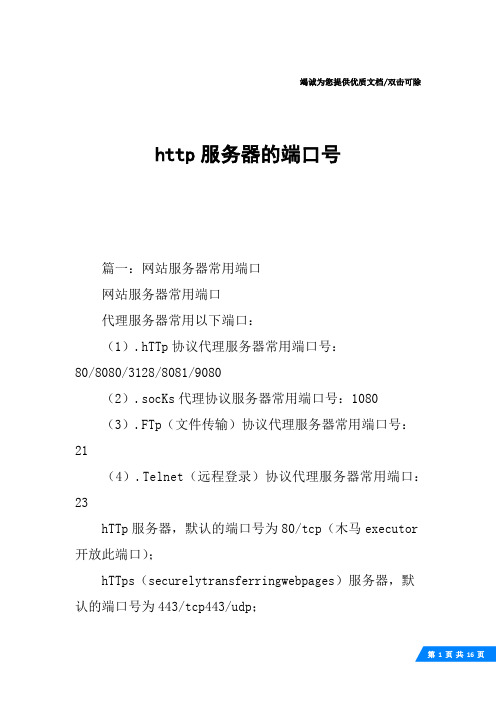 竭诚为您提供优质文档/双击可除

http 服务器的端口号

篇一：网站服务器常用端口

网站服务器常用端口

代理服务器常用以下端口：

（1）.hTTp 协议代理服务器常用端口号：80/8080/3128/8081/9080

（2）.socKs 代理协议服务器常用端口号：1080

（3）.FTp（文件传输）协议代理服务器常用端口号：21

（4）.Telnet（远程登录）协议代理服务器常用端口：23

hTTp 服务器，默认的端口号为 80/tcp（木马 executor 开放此端口）；

hTTps（securelytransferringwebpages）服务器，默认的端口号为 443/tcp443/udp；

第 1 页 共 16 页